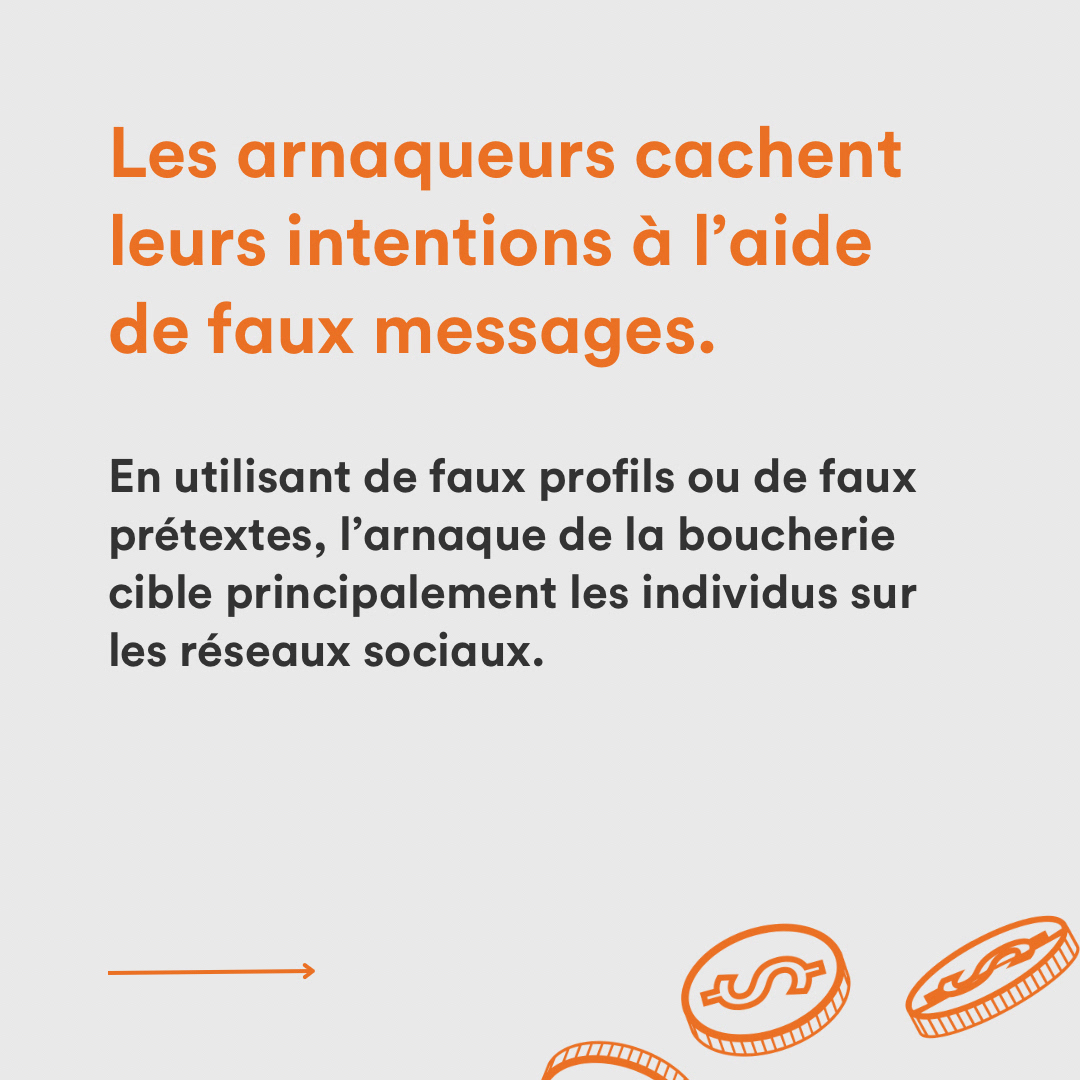 Les arnaqueurs cachent leurs intentions à l'aide de faux messages.

En utilisant de faux profils ou de faux prétextes, l'arnaque de la boucherie cible principalement les individus sur les réseaux sociaux.